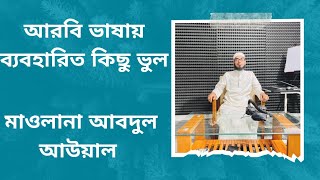 আরবি ভাষায় ব্যবহারিত কিছু ভুল

মাওলানা আবদুল আউয়াল